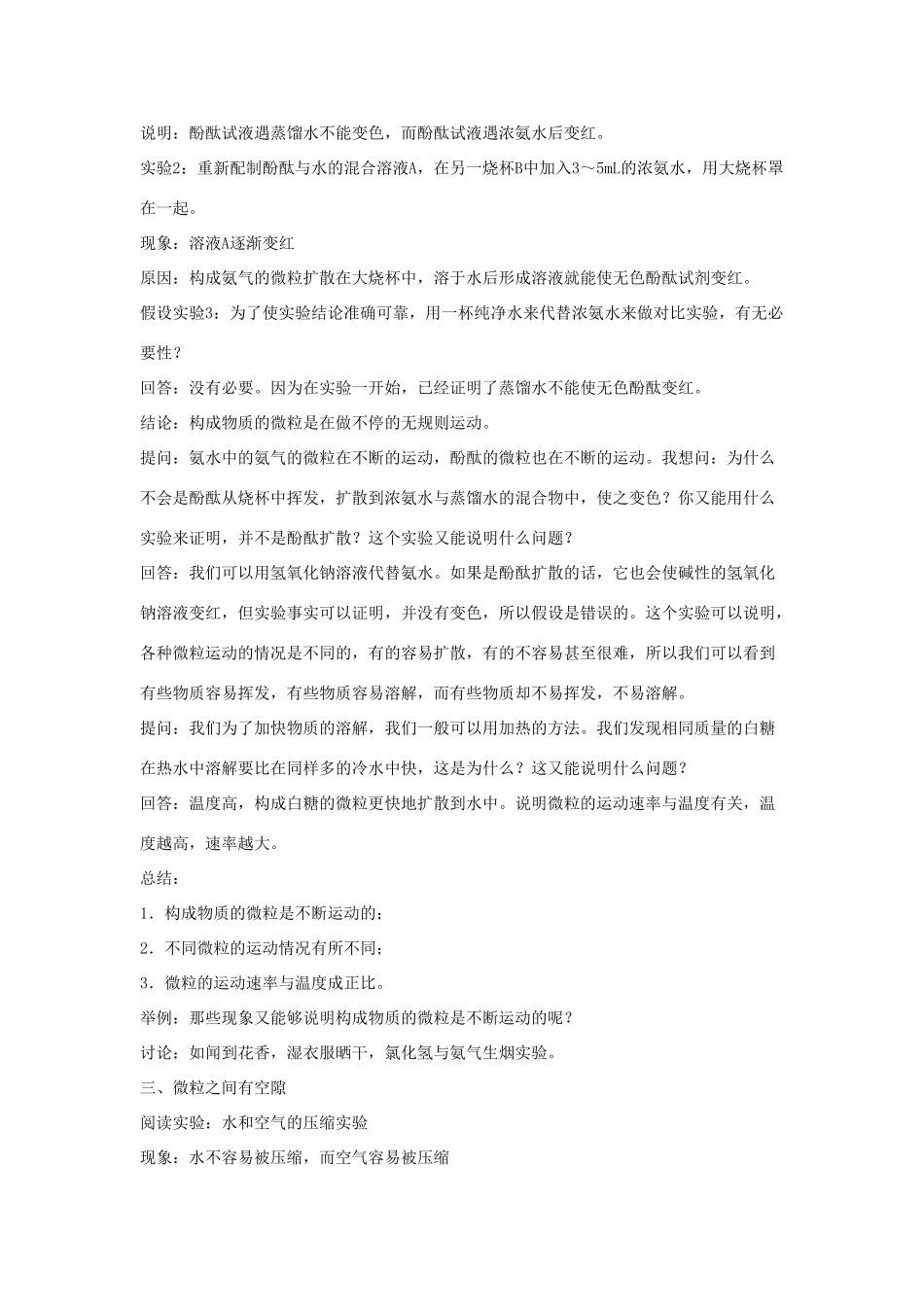 说明：酚酞试液遇蒸馏水不能变色，而酚酞试液遇浓氨水后变红。

实验2：重新配制酚酞与水的混合溶液A，在另一烧杯B中加入3～5mL的浓氨水，用大烧杯罩在一起。

现象：溶液A逐渐变红

原因：构成氨气的微粒扩散在大烧杯中，溶于水后形成溶液就能使无色酚酞试剂变红。

假设实验3：为了使实验结论准确可靠，用一杯纯净水来代替浓氨水来做对比实验，有无必要性？

回答：没有必要。因为在实验一开始，已经证明了蒸馏水不能使无色酚酞变红。

结论：构成物质的微粒是在做不停的无规则运动。

提问：氨水中的氨气的微粒在不断的运动，酚酞的微粒也在不断的运动。我想问：为什么不会是酚酞从烧杯中挥发，扩散到浓氨水与蒸馏水的混合物中，使之变色？你又能用什么实验来证明，并不是酚酞扩散？这个实验又能说明什么问题？

回答：我们可以用氢氧化钠溶液代替氨水。如果是酚酞扩散的话，它也会使碱性的氢氧化钠溶液变红，但实验事实可以证明，并没有变色，所以假设是错误的。这个实验可以说明，各种微粒运动的情况是不同的，有的容易扩散，有的不容易甚至很难，所以我们可以看到有些物质容易挥发，有些物质容易溶解，而有些物质却不易挥发，不易溶解。

提问：我们为了加快物质的溶解，我们一般可以用加热的方法。我们发现相同质量的白糖在热水中溶解要比在同样多的冷水中快，这是为什么？这又能说明什么问题？

回答：温度高，构成白糖的微粒更快地扩散到水中。说明微粒的运动速率与温度有关，温度越高，速率越大。

总结：

1．构成物质的微粒是不断运动的；

2．不同微粒的运动情况有所不同；

3．微粒的运动速率与温度成正比。

举例：那些现象又能够说明构成物质的微粒是不断运动的呢？

讨论：如闻到花香，湿衣服晒干，氯化氢与氨气生烟实验。

三、微粒之间有空隙

阅读实验：水和空气的压缩实验

现象：水不容易被压缩，而空气容易被压缩